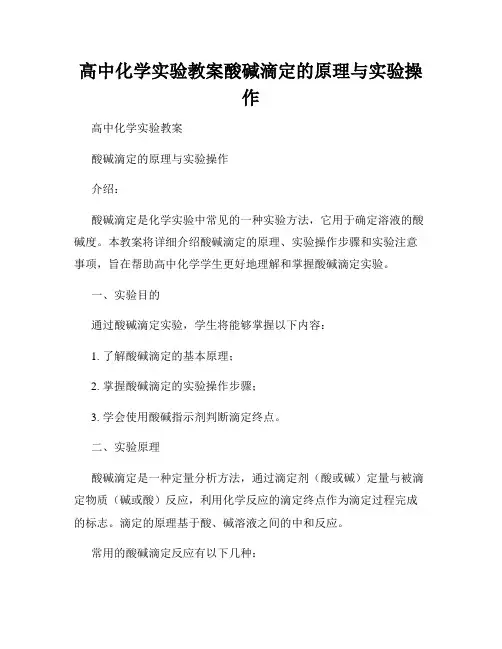 高中化学实验教案酸碱滴定的原理与实验操作

高中化学实验教案

酸碱滴定的原理与实验操作

介绍：

酸碱滴定是化学实验中常见的一种实验方法，它用于确定溶液的酸碱度。本教案将详细介绍酸碱滴定的原理、实验操作步骤和实验注意事项，旨在帮助高中化学学生更好地理解和掌握酸碱滴定实验。

一、实验目的

通过酸碱滴定实验，学生将能够掌握以下内容：

1. 了解酸碱滴定的基本原理；

2. 掌握酸碱滴定的实验操作步骤；

3. 学会使用酸碱指示剂判断滴定终点。

二、实验原理

酸碱滴定是一种定量分析方法，通过滴定剂（酸或碱）定量与被滴定物质（碱或酸）反应，利用化学反应的滴定终点作为滴定过程完成的标志。滴定的原理基于酸、碱溶液之间的中和反应。

常用的酸碱滴定反应有以下几种：